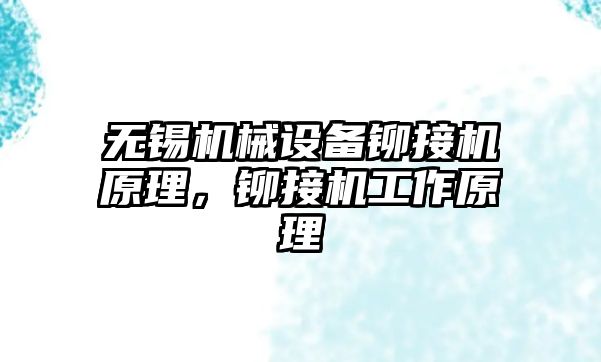 无锡机械设备铆接机原理，铆接机工作原理